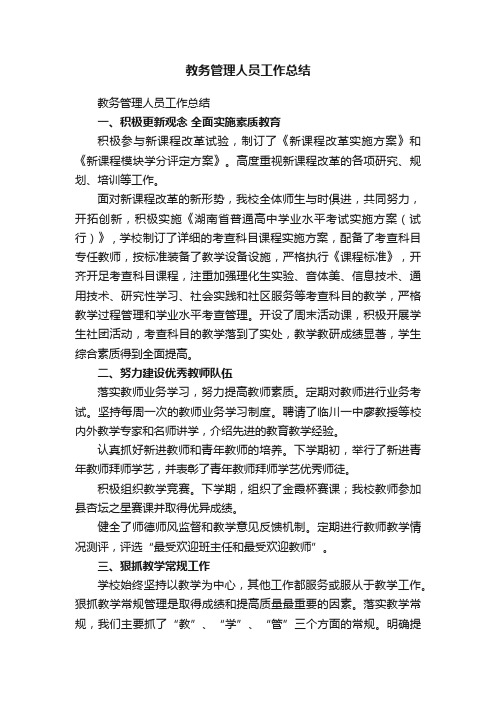 教务管理人员工作总结

教务管理人员工作总结

一、积极更新观念 全面实施素质教育

积极参与新课程改革试验，制订了《新课程改革实施方案》和《新课程模块学分评定方案》。高度重视新课程改革的各项研究、规划、培训等工作。

面对新课程改革的新形势，我校全体师生与时俱进，共同努力，开拓创新，积极实施《湖南省普通高中学业水平考试实施方案（试行）》，学校制订了详细的考查科目课程实施方案，配备了考查科目专任教师，按标准装备了教学设备设施，严格执行《课程标准》，开齐开足考查科目课程，注重加强理化生实验、音体美、信息技术、通用技术、研究性学习、社会实践和社区服务等考查科目的教学，严格教学过程管理和学业水平考查管理。开设了周末活动课，积极开展学生社团活动，考查科目的教学落到了实处，教学教研成绩显著，学生综合素质得到全面提高。

二、努力建设优秀教师队伍

落实教师业务学习，努力提高教师素质。定期对教师进行业务考试。坚持每周一次的教师业务学习制度。聘请了临川一中廖教授等校内外教学专家和名师讲学，介绍先进的教育教学经验。

认真抓好新进教师和青年教师的培养。下学期初，举行了新进青年教师拜师学艺，并表彰了青年教师拜师学艺优秀师徒。

积极组织教学竞赛。下学期，组织了金霞杯赛课；我校教师参加县杏坛之星赛课并取得优异成绩。

健全了师德师风监督和教学意见反馈机制。定期进行教师教学情况测评，评选“最受欢迎班主任和最受欢迎教师”。

三、狠抓教学常规工作

学校始终坚持以教学为中心，其他工作都服务或服从于教学工作。狠抓教学常规管理是取得成绩和提高质量最重要的因素。落实教学常规，我们主要抓了“教”、“学”、“管”三个方面的常规。明确提